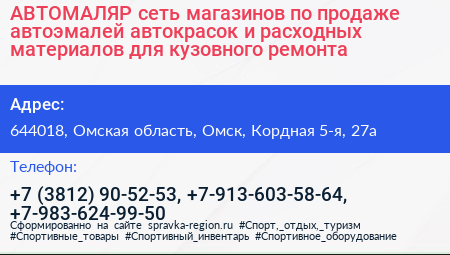 АВТОМАЛЯР сеть магазинов по продаже автоэмалей автокрасок и расходных материалов для кузовного ремонта

Адрес:

644018, Омская область, Омск, Кордная 5-я, 27а

Телефон:

+7 (3812) 90-52-53, +7-913-603-58-64, +7-983-624-99-50

Сформированно на сайте spravka-region.ru #Спорт,_отдых,_туризм #Спортивные_товары #Спортивный_инвентарь #Спортивное_оборудование